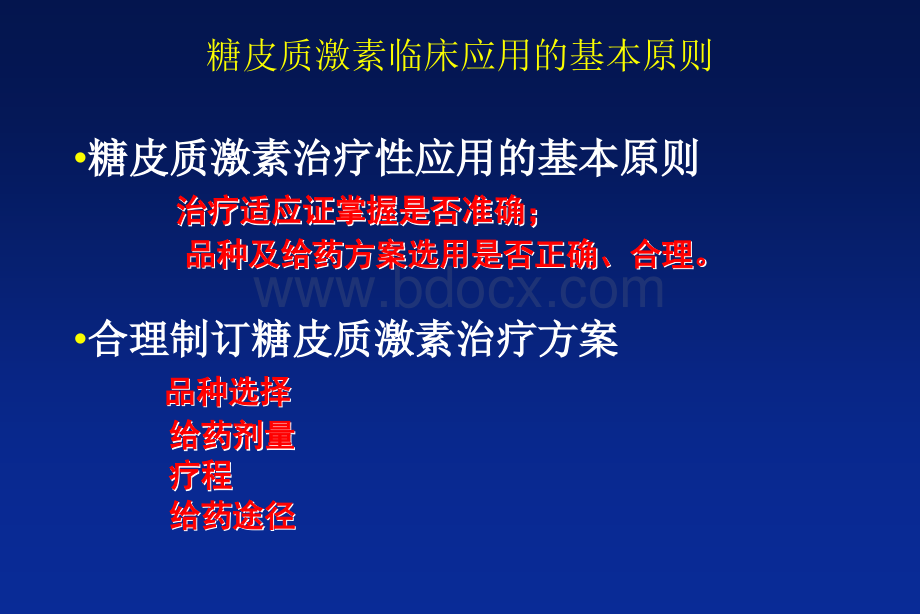 糖皮质激素临床应用的基本原则

•糖皮质激素治疗性应用的基本原则

治疗适应证掌握是否准确；

品种及给药方案选用是否正确、合理。

www.bdocx.com

•合理制订糖皮质激素治疗方案

品种选择

给药剂量

疗程

给药途径